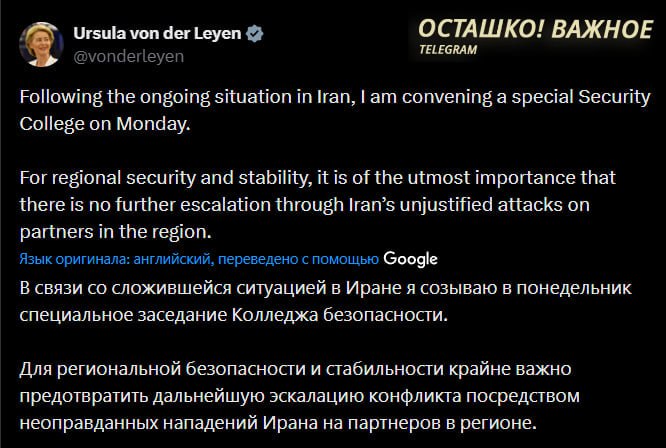 Ursula von der Leyen
@vonderleyen

ОСТАШКО! ВАЖНОЕ
TELEGRAM

Following the ongoing situation in Iran, I am convening a special Security College on Monday.

For regional security and stability, it is of the utmost importance that there is no further escalation through Iran's unjustified attacks on partners in the region.

Язык оригинала: английский, переведено с помощью Google

В связи со сложившейся ситуацией в Иране я созываю в понедельник специальное заседание Колледжа безопасности.

Для региональной безопасности и стабильности крайне важно предотвратить дальнейшую эскалацию конфликта посредством неоправданных нападений Ирана на партнеров в регионе.